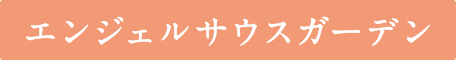 エンジェルサウスガーデン